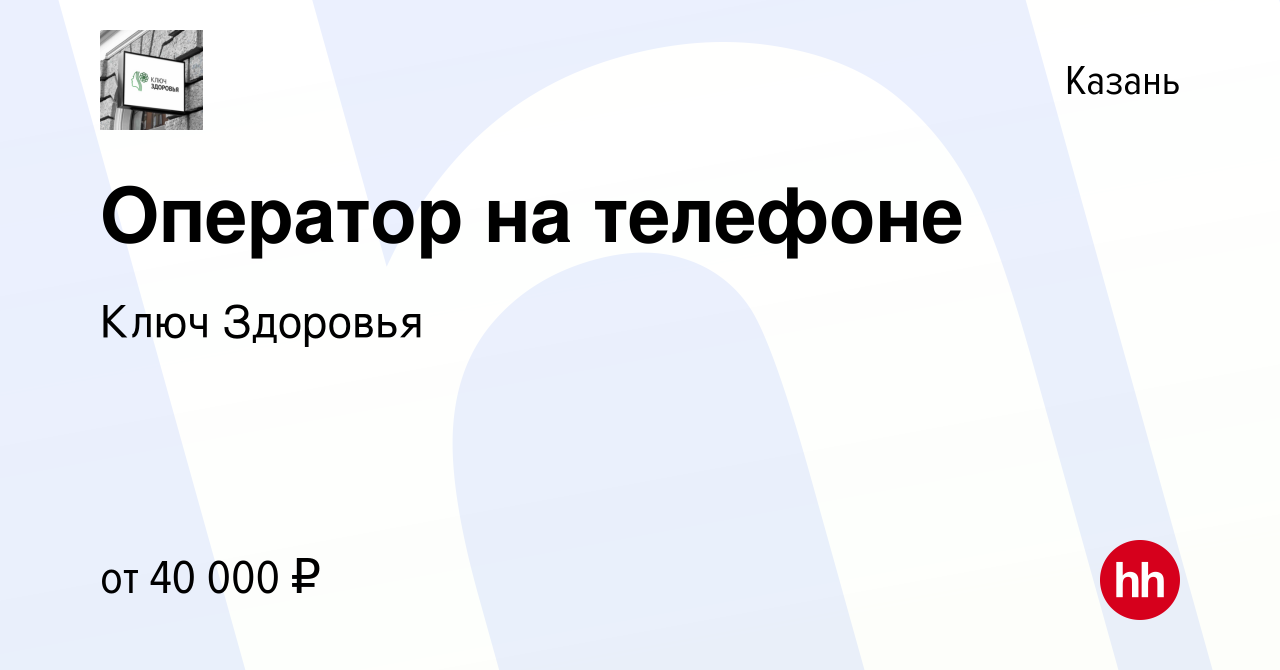 КЛЮЧ ЗДОРОВЬЯ

Казань

Оператор на телефоне

Ключ Здоровья

от 40 000 ₽

hh